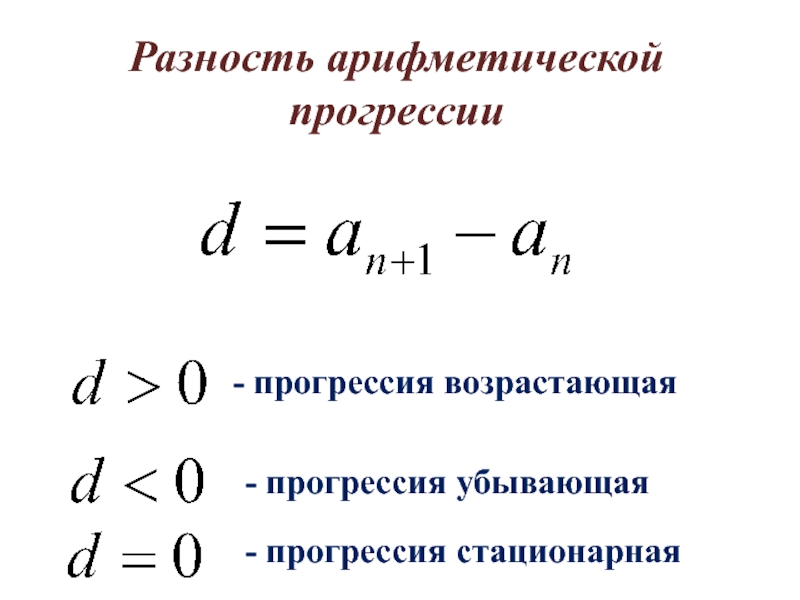 Разность арифметической прогрессии

$d = a_{n+1} - a_n$

$d > 0$ - прогрессия возрастающая

$d < 0$ - прогрессия убывающая

$d = 0$ - прогрессия стационарная